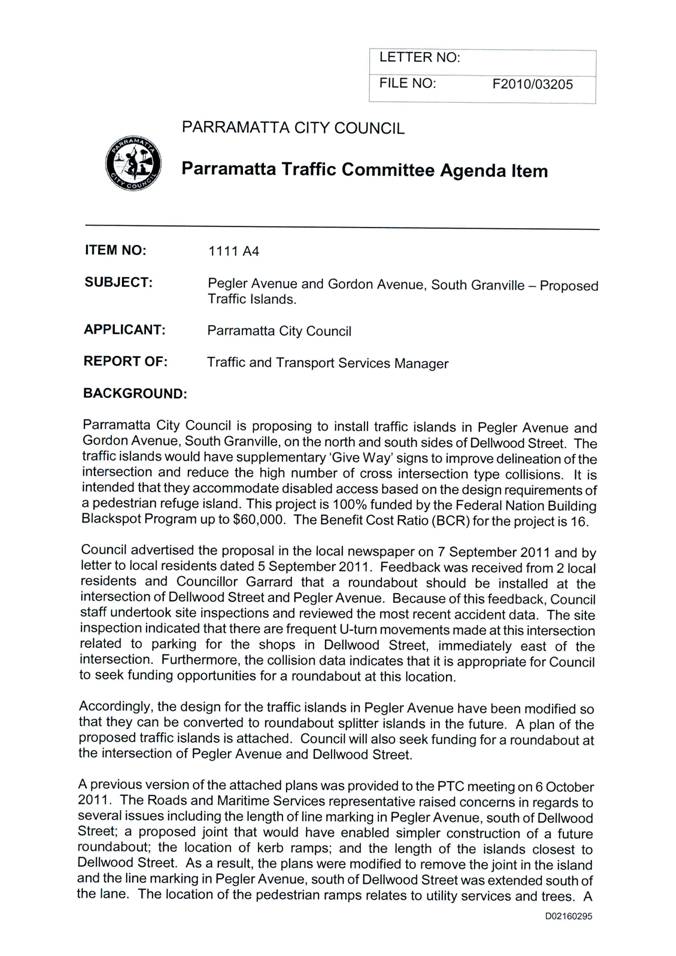 | LETTER NO: | |
|---|---|
| FILE NO: | F2010/03205 |

PARRAMATTA CITY COUNCIL

PARRAMATTA CITY COUNCIL

Parramatta Traffic Committee Agenda Item

ITEM NO: 1111 A4

SUBJECT: Pegler Avenue and Gordon Avenue, South Granville – Proposed Traffic Islands.

APPLICANT: Parramatta City Council

REPORT OF: Traffic and Transport Services Manager

BACKGROUND:

Parramatta City Council is proposing to install traffic islands in Pegler Avenue and Gordon Avenue, South Granville, on the north and south sides of Dellwood Street. The traffic islands would have supplementary 'Give Way' signs to improve delineation of the intersection and reduce the high number of cross intersection type collisions. It is intended that they accommodate disabled access based on the design requirements of a pedestrian refuge island. This project is 100% funded by the Federal Nation Building Blackspot Program up to $60,000. The Benefit Cost Ratio (BCR) for the project is 16.

Council advertised the proposal in the local newspaper on 7 September 2011 and by letter to local residents dated 5 September 2011. Feedback was received from 2 local residents and Councillor Garrard that a roundabout should be installed at the intersection of Dellwood Street and Pegler Avenue. Because of this feedback, Council staff undertook site inspections and reviewed the most recent accident data. The site inspection indicated that there are frequent U-turn movements made at this intersection related to parking for the shops in Dellwood Street, immediately east of the intersection. Furthermore, the collision data indicates that it is appropriate for Council to seek funding opportunities for a roundabout at this location.

Accordingly, the design for the traffic islands in Pegler Avenue have been modified so that they can be converted to roundabout splitter islands in the future. A plan of the proposed traffic islands is attached. Council will also seek funding for a roundabout at the intersection of Pegler Avenue and Dellwood Street.

A previous version of the attached plans was provided to the PTC meeting on 6 October 2011. The Roads and Maritime Services representative raised concerns in regards to several issues including the length of line marking in Pegler Avenue, south of Dellwood Street; a proposed joint that would have enabled simpler construction of a future roundabout; the location of kerb ramps; and the length of the islands closest to Dellwood Street. As a result, the plans were modified to remove the joint in the island and the line marking in Pegler Avenue, south of Dellwood Street was extended south of the lane. The location of the pedestrian ramps relates to utility services and trees. A

D02160295